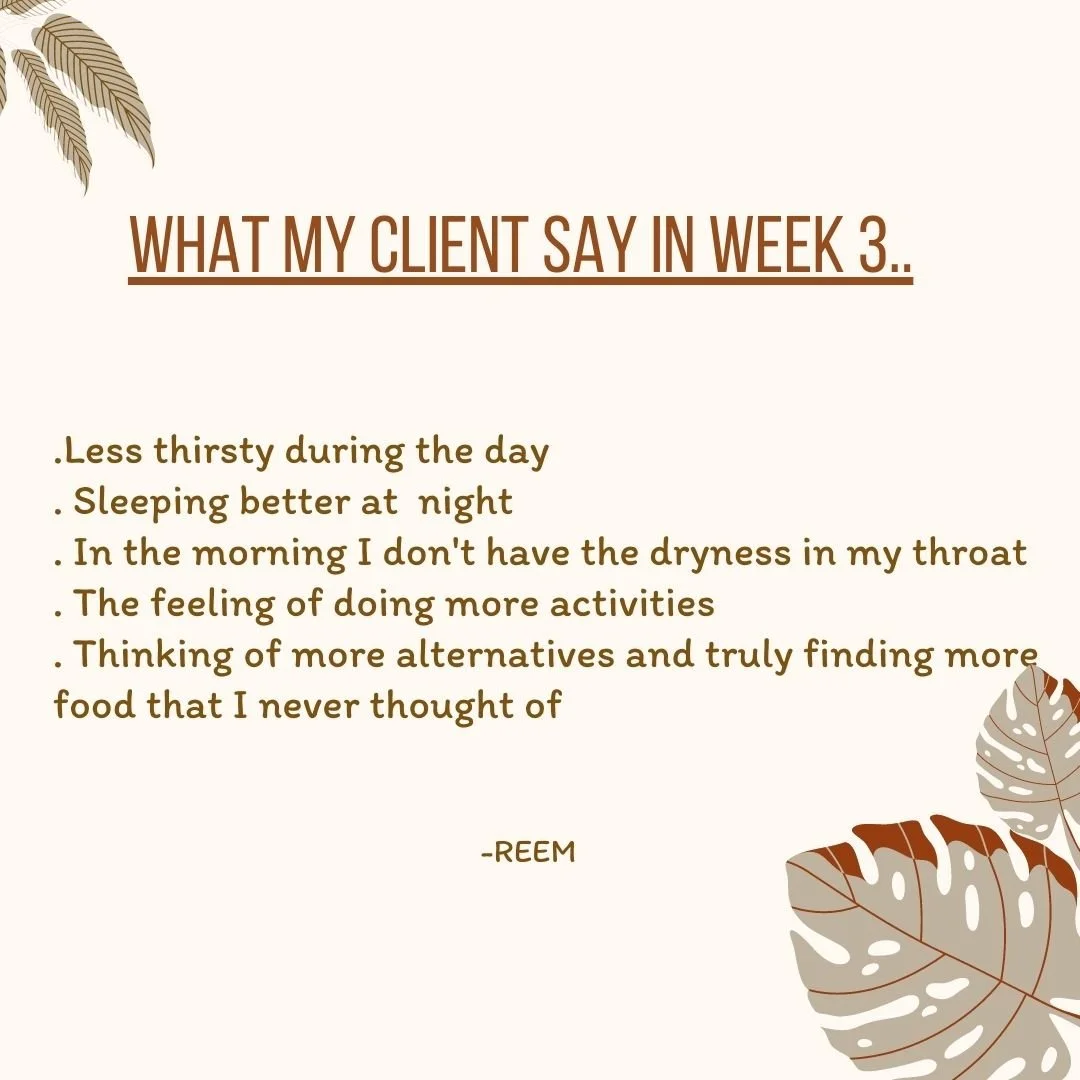 WHAT MY CLIENT SAY IN WEEK 3..

.Less thirsty during the day
. Sleeping better at  night
. In the morning I don't have the dryness in my throat
. The feeling of doing more activities
. Thinking of more alternatives and truly finding more food that I never thought of

-REEM